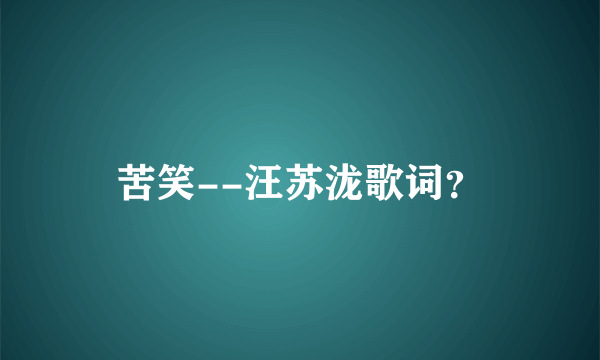 苦笑--汪苏泷歌词？